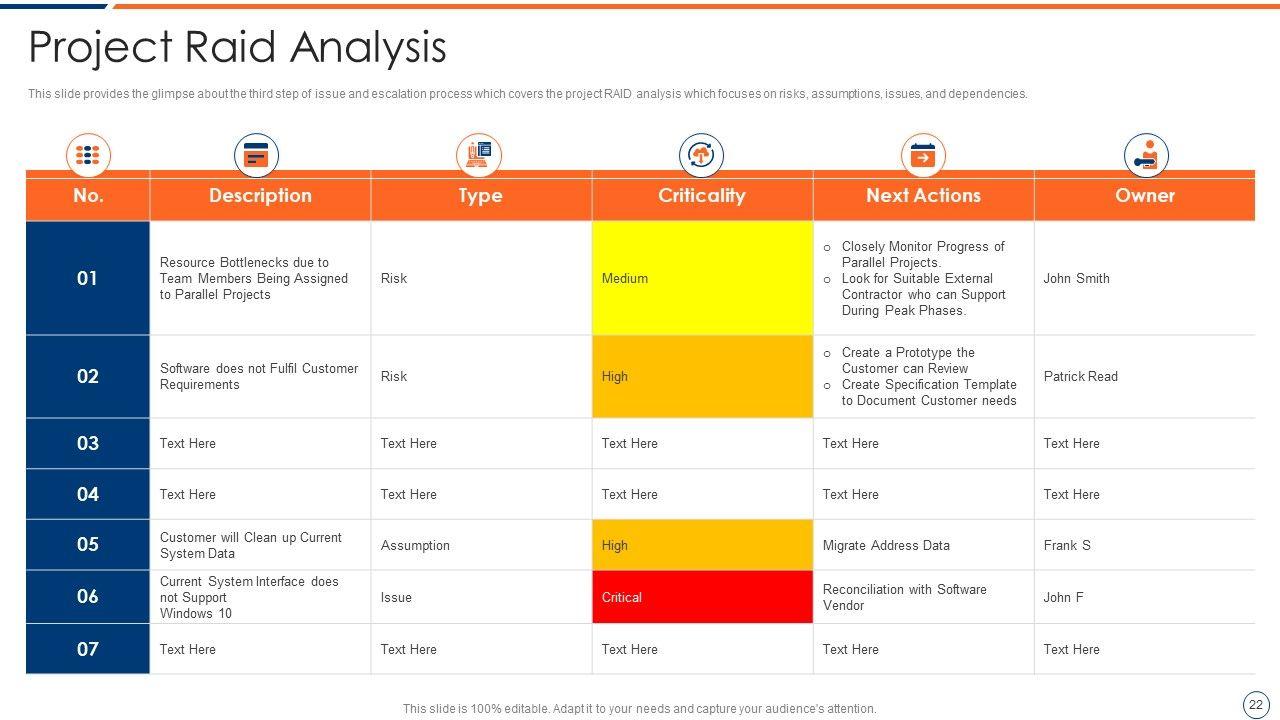 Project Raid Analysis

This slide provides the glimpse about the third step of issue and escalation process which covers the project RAID analysis which focuses on risks, assumptions, issues, and dependencies.

| No. | Description | Type | Criticality | Next Actions | Owner |
|---|---|---|---|---|---|
| 01 | Resource Bottlenecks due to Team Members Being Assigned to Parallel Projects | Risk | Medium | o Closely Monitor Progress of Parallel Projects. o Look for Suitable External Contractor who can Support During Peak Phases. | John Smith |
| 02 | Software does not Fulfil Customer Requirements | Risk | High | o Create a Prototype the Customer can Review o Create Specification Template to Document Customer needs | Patrick Read |
| 03 | Text Here | Text Here | Text Here | Text Here | Text Here |
| 04 | Text Here | Text Here | Text Here | Text Here | Text Here |
| 05 | Customer will Clean up Current System Data | Assumption | High | Migrate Address Data | Frank S |
| 06 | Current System Interface does not Support Windows 10 | Issue | Critical | Reconciliation with Software Vendor | John F |
| 07 | Text Here | Text Here | Text Here | Text Here | Text Here |

This slide is 100% editable. Adapt it to your needs and capture your audience's attention.

22